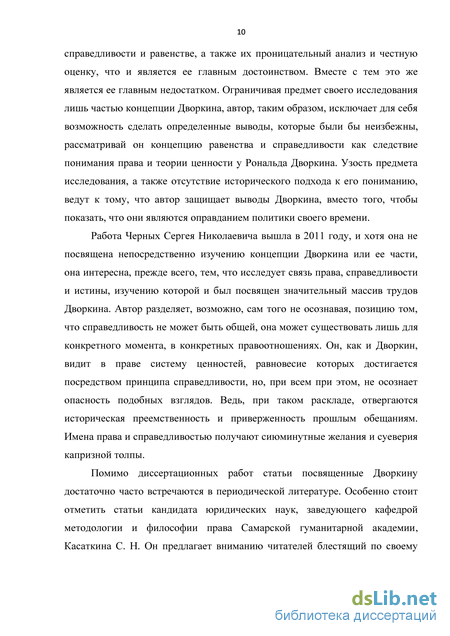 10

справедливости и равенстве, а также их проницательный анализ и честную оценку, что и является ее главным достоинством. Вместе с тем это же является ее главным недостатком. Ограничивая предмет своего исследования лишь частью концепции Дворкина, автор, таким образом, исключает для себя возможность сделать определенные выводы, которые были бы неизбежны, рассматривай он концепцию равенства и справедливости как следствие понимания права и теории ценности у Рональда Дворкина. Узость предмета исследования, а также отсутствие исторического подхода к его пониманию, ведут к тому, что автор защищает выводы Дворкина, вместо того, чтобы показать, что они являются оправданием политики своего времени.

Работа Черных Сергея Николаевича вышла в 2011 году, и хотя она не посвящена непосредственно изучению концепции Дворкина или ее части, она интересна, прежде всего, тем, что исследует связь права, справедливости и истины, изучению которой и был посвящен значительный массив трудов Дворкина. Автор разделяет, возможно, сам того не осознавая, позицию том, что справедливость не может быть общей, она может существовать лишь для конкретного момента, в конкретных правоотношениях. Он, как и Дворкин, видит в праве систему ценностей, равновесие которых достигается посредством принципа справедливости, но, при всем при этом, не осознает опасность подобных взглядов. Ведь, при таком раскладе, отвергаются историческая преемственность и приверженность прошлым обещаниям. Имена права и справедливостью получают сиюминутные желания и суеверия капризной толпы.

Помимо диссертационных работ статьи посвященные Дворкину достаточно часто встречаются в периодической литературе. Особенно стоит отметить статьи кандидата юридических наук, заведующего кафедрой методологии и философии права Самарской гуманитарной академии, Касаткина С. Н. Он предлагает вниманию читателей блестящий по своему

dsLib.net
библиотека диссертаций